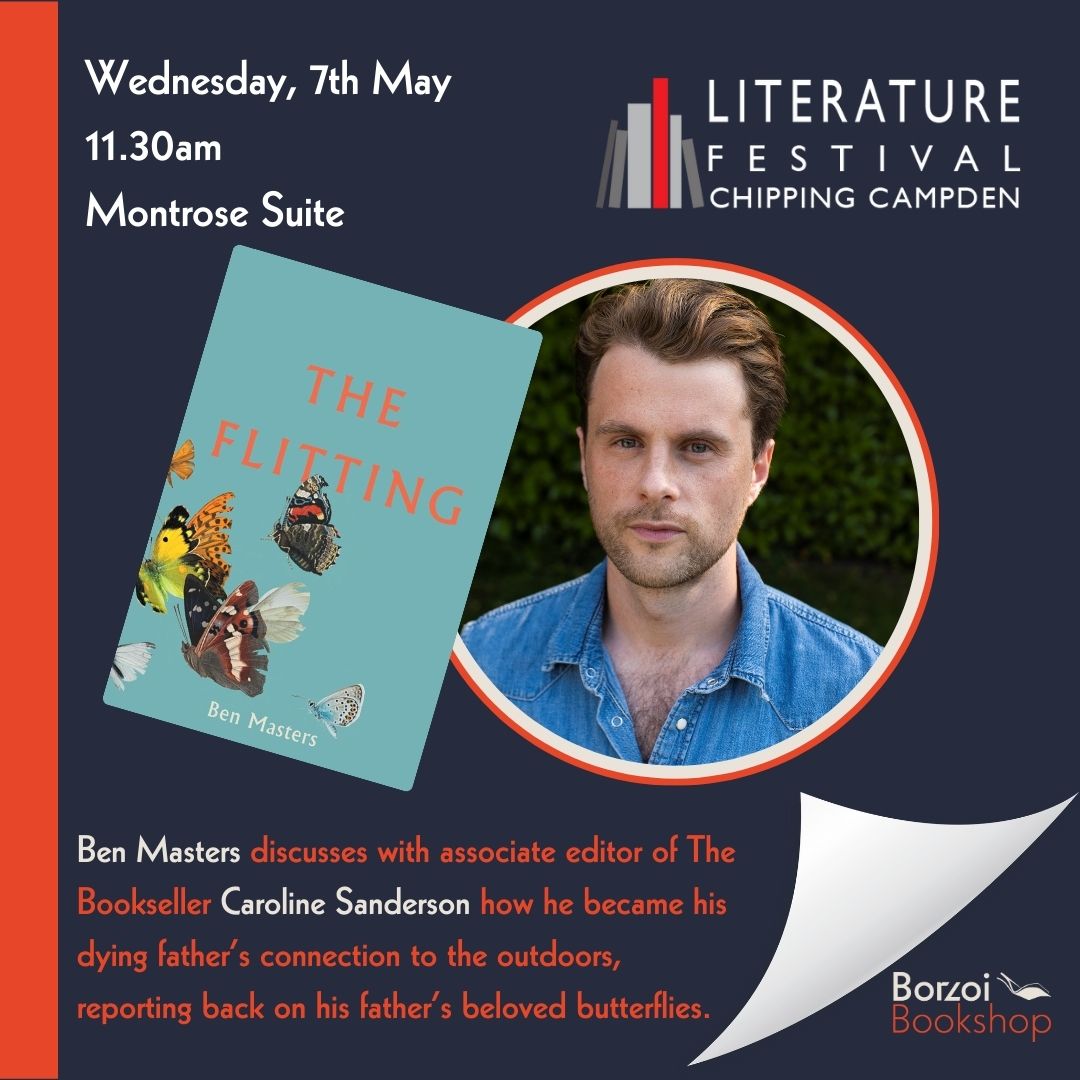 Wednesday, 7th May
11.30am
Montrose Suite

LITERATURE
FESTIVAL
CHIPPING CAMPDEN

THE FLITTING

Ben Masters

Ben Masters discusses with associate editor of The Bookseller Caroline Sanderson how he became his dying father's connection to the outdoors, reporting back on his father's beloved butterflies.

Borzoi Bookshop